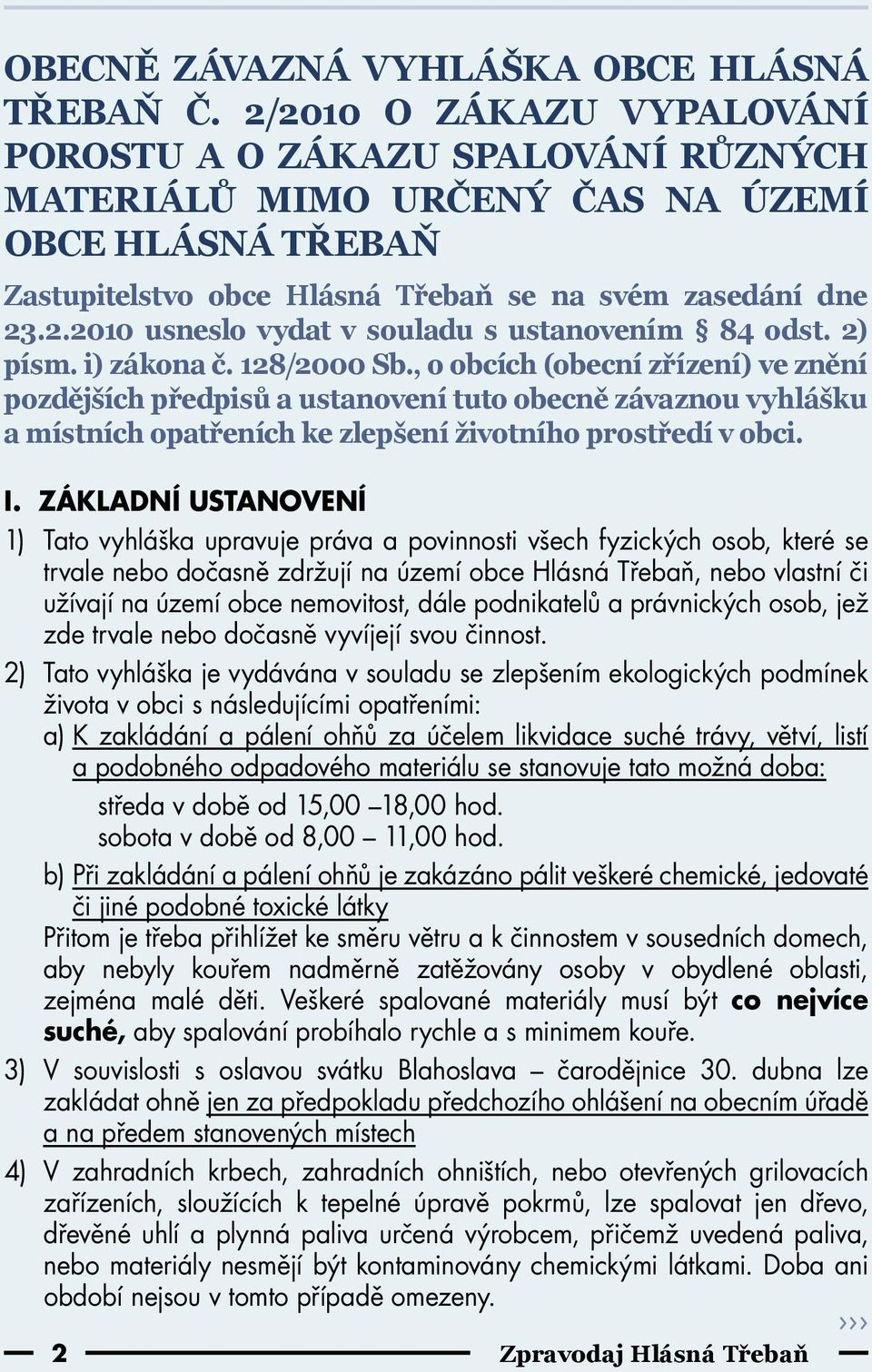 OBECNĚ ZÁVAZNÁ VYHLÁŠKA OBCE HLÁSNÁ TŘEBAŇ Č. 2/2010 O ZÁKAZU VYPALOVÁNÍ POROSTU A O ZÁKAZU SPALOVÁNÍ RŮZNÝCH MATERIÁLŮ MIMO URČENÝ ČAS NA ÚZEMÍ OBCE HLÁSNÁ TŘEBAŇ

Zastupitelstvo obce Hlásná Třebaň se na svém zasedání dne 23.2.2010 usneslo vydat v souladu s ustanovením § 84 odst. 2) písm. i) zákona č. 128/2000 Sb., o obcích (obecní zřízení) ve znění pozdějších předpisů a ustanovení tuto obecně závaznou vyhlášku a místních opatřeních ke zlepšení životního prostředí v obci.

I. ZÁKLADNÍ USTANOVENÍ

1) Tato vyhláška upravuje práva a povinnosti všech fyzických osob, které se trvale nebo dočasně zdržují na území obce Hlásná Třebaň, nebo vlastní či užívají na území obce nemovitost, dále podnikatelů a právnických osob, jež zde trvale nebo dočasně vyvíjejí svou činnost.

2) Tato vyhláška je vydávána v souladu se zlepšením ekologických podmínek života v obci s následujícími opatřeními:

a) K zakládání a pálení ohňů za účelem likvidace suché trávy, větví, listí a podobného odpadového materiálu se stanovuje tato možná doba:

středa v době od 15,00 –18,00 hod.
sobota v době od 8,00 – 11,00 hod.

b) Při zakládání a pálení ohňů je zakázáno pálit veškeré chemické, jedovaté či jiné podobné toxické látky

Přitom je třeba přihlížet ke směru větru a k činnostem v sousedních domech, aby nebyly kouřem nadměrně zatěžovány osoby v obydlené oblasti, zejména malé děti. Veškeré spalované materiály musí být co nejvíce suché, aby spalování probíhalo rychle a s minimem kouře.

3) V souvislosti s oslavou svátku Blahoslava – čarodějnice 30. dubna lze zakládat ohně jen za předpokladu předchozího ohlášení na obecním úřadě a na předem stanovených místech

4) V zahradních krbech, zahradních ohništích, nebo otevřených grilovacích zařízeních, sloužících k tepelné úpravě pokrmů, lze spalovat jen dřevo, dřevěné uhlí a plynná paliva určená výrobcem, přičemž uvedená paliva, nebo materiály nesmějí být kontaminovány chemickými látkami. Doba ani období nejsou v tomto případě omezeny.

›››

2 Zpravodaj Hlásná Třebaň